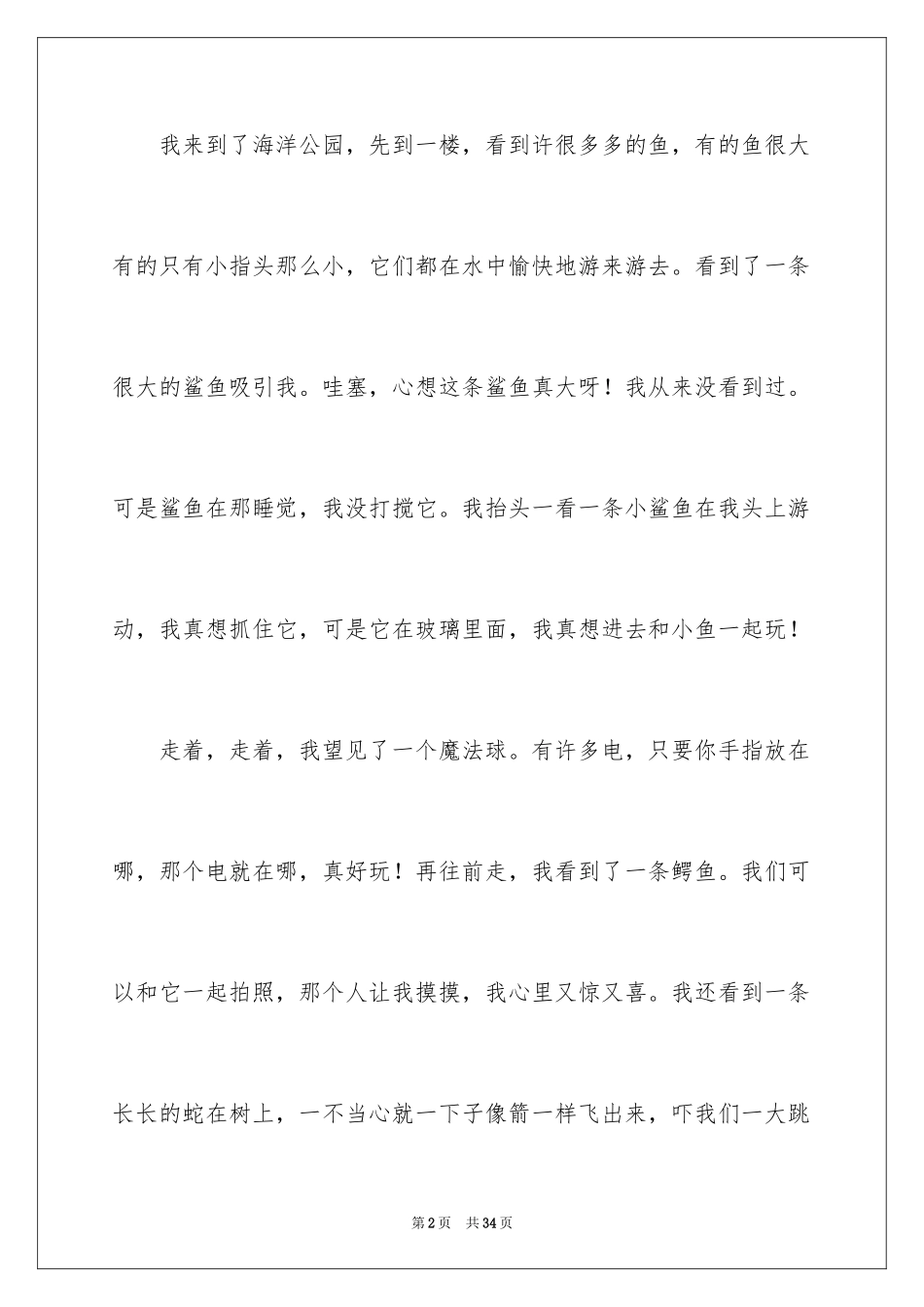 我来到了海洋公园，先到一楼，看到许很多多的鱼，有的鱼很大有的只有小指头那么小，它们都在水中愉快地游来游去。看到了一条很大的鲨鱼吸引我。哇塞，心想这条鲨鱼真大呀！我从来没看到过。可是鲨鱼在那睡觉，我没打搅它。我抬头一看一条小鲨鱼在我头上游动，我真想抓住它，可是它在玻璃里面，我真想进去和小鱼一起玩！

走着，走着，我望见了一个魔法球。有许多电，只要你手指放在哪，那个电就在哪，真好玩！再往前走，我看到了一条鳄鱼。我们可以和它一起拍照，那个人让我摸摸，我心里又惊又喜。我还看到一条长长的蛇在树上，一不当心就一下子像箭一样飞出来，吓我们一大跳

第2页 共34页